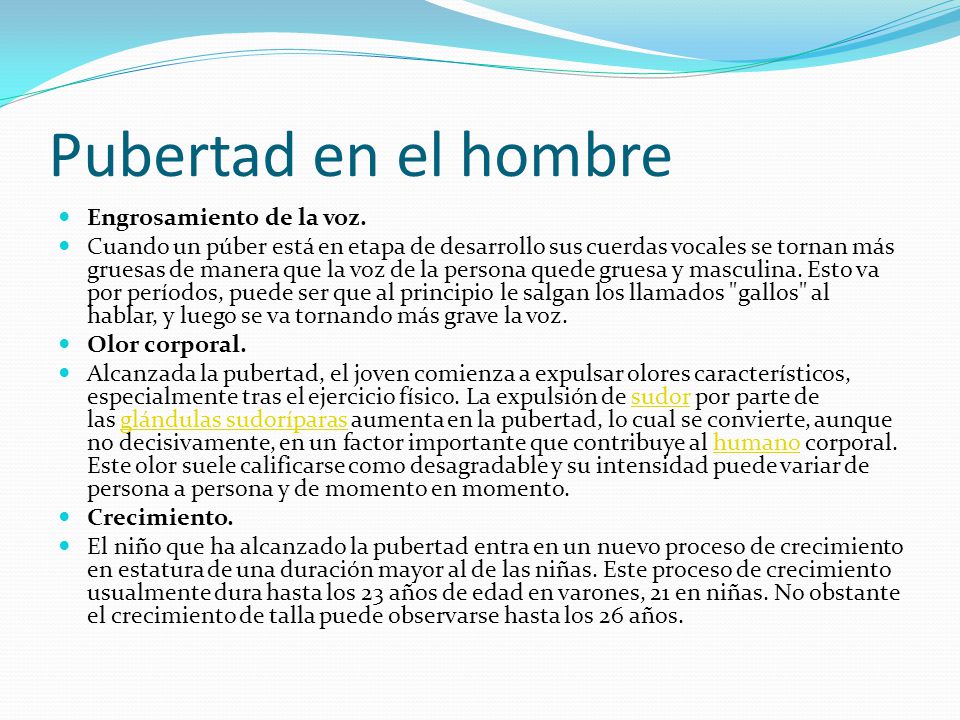 Pubertad en el hombre

Engrosamiento de la voz.

Cuando un púber está en etapa de desarrollo sus cuerdas vocales se tornan más gruesas de manera que la voz de la persona quede gruesa y masculina. Esto va por períodos, puede ser que al principio le salgan los llamados "gallos" al hablar, y luego se va tornando más grave la voz.

Olor corporal.

Alcanzada la pubertad, el joven comienza a expulsar olores característicos, especialmente tras el ejercicio físico. La expulsión de sudor por parte de las glándulas sudoríparas aumenta en la pubertad, lo cual se convierte, aunque no decisivamente, en un factor importante que contribuye al humano corporal. Este olor suele calificarse como desagradable y su intensidad puede variar de persona a persona y de momento en momento.

Crecimiento.

El niño que ha alcanzado la pubertad entra en un nuevo proceso de crecimiento en estatura de una duración mayor al de las niñas. Este proceso de crecimiento usualmente dura hasta los 23 años de edad en varones, 21 en niñas. No obstante el crecimiento de talla puede observarse hasta los 26 años.